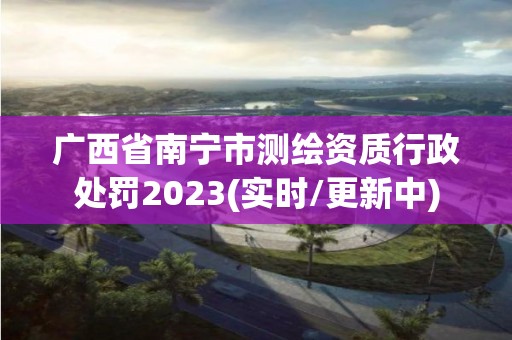 广西省南宁市测绘资质行政处罚2023(实时/更新中)